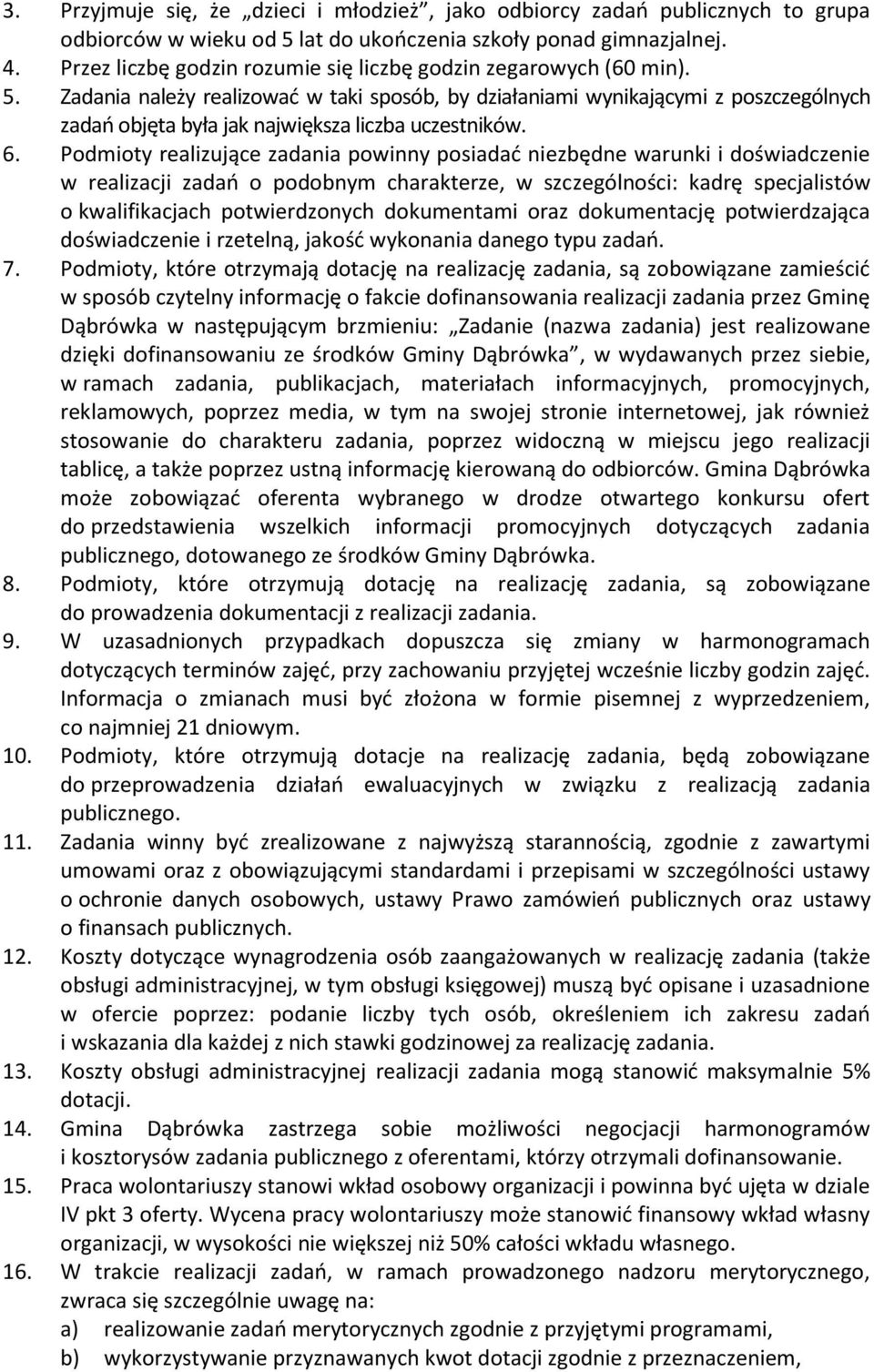 3. Przyjmuje się, że „dzieci i młodzież”, jako odbiorcy zadań publicznych to grupa odbiorców w wieku od 5 lat do ukończenia szkoły ponad gimnazjalnej.
4. Przez liczbę godzin rozumie się liczbę godzin zegarowych (60 min).
5. Zadania należy realizować w taki sposób, by działaniami wynikającymi z poszczególnych zadań objęta była jak największa liczba uczestników.
6. Podmioty realizujące zadania powinny posiadać niezbędne warunki i doświadczenie w realizacji zadań o podobnym charakterze, w szczególności: kadrę specjalistów o kwalifikacjach potwierdzonych dokumentami oraz dokumentację potwierdzająca doświadczenie i rzetelną, jakość wykonania danego typu zadań.
7. Podmioty, które otrzymają dotację na realizację zadania, są zobowiązane zamieścić w sposób czytelny informację o fakcie dofinansowania realizacji zadania przez Gminę Dąbrówka w następującym brzmieniu: „Zadanie (nazwa zadania) jest realizowane dzięki dofinansowaniu ze środków Gminy Dąbrówka”, w wydawanych przez siebie, w ramach zadania, publikacjach, materiałach informacyjnych, promocyjnych, reklamowych, poprzez media, w tym na swojej stronie internetowej, jak również stosowanie do charakteru zadania, poprzez widoczną w miejscu jego realizacji tablicę, a także poprzez ustną informację kierowaną do odbiorców. Gmina Dąbrówka może zobowiązać oferenta wybranego w drodze otwartego konkursu ofert do przedstawienia wszelkich informacji promocyjnych dotyczących zadania publicznego, dotowanego ze środków Gminy Dąbrówka.
8. Podmioty, które otrzymują dotację na realizację zadania, są zobowiązane do prowadzenia dokumentacji z realizacji zadania.
9. W uzasadnionych przypadkach dopuszcza się zmiany w harmonogramach dotyczących terminów zajęć, przy zachowaniu przyjętej wcześnie liczby godzin zajęć. Informacja o zmianach musi być złożona w formie pisemnej z wyprzedzeniem, co najmniej 21 dniowym.
10. Podmioty, które otrzymują dotacje na realizację zadania, będą zobowiązane do przeprowadzenia działań ewaluacyjnych w związku z realizacją zadania publicznego.
11. Zadania winny być zrealizowane z najwyższą starannością, zgodnie z zawartymi umowami oraz z obowiązującymi standardami i przepisami w szczególności ustawy o ochronie danych osobowych, ustawy Prawo zamówień publicznych oraz ustawy o finansach publicznych.
12. Koszty dotyczące wynagrodzenia osób zaangażowanych w realizację zadania (także obsługi administracyjnej, w tym obsługi księgowej) muszą być opisane i uzasadnione w ofercie poprzez: podanie liczby tych osób, określeniem ich zakresu zadań i wskazania dla każdej z nich stawki godzinowej za realizację zadania.
13. Koszty obsługi administracyjnej realizacji zadania mogą stanowić maksymalnie 5% dotacji.
14. Gmina Dąbrówka zastrzega sobie możliwości negocjacji harmonogramów i kosztorysów zadania publicznego z oferentami, którzy otrzymali dofinansowanie.
15. Praca wolontariuszy stanowi wkład osobowy organizacji i powinna być ujęta w dziale IV pkt 3 oferty. Wycena pracy wolontariuszy może stanowić finansowy wkład własny organizacji, w wysokości nie większej niż 50% całości wkładu własnego.
16. W trakcie realizacji zadań, w ramach prowadzonego nadzoru merytorycznego, zwraca się szczególnie uwagę na:
a) realizowanie zadań merytorycznych zgodnie z przyjętymi programami,
b) wykorzystywanie przyznawanych kwot dotacji zgodnie z przeznaczeniem,